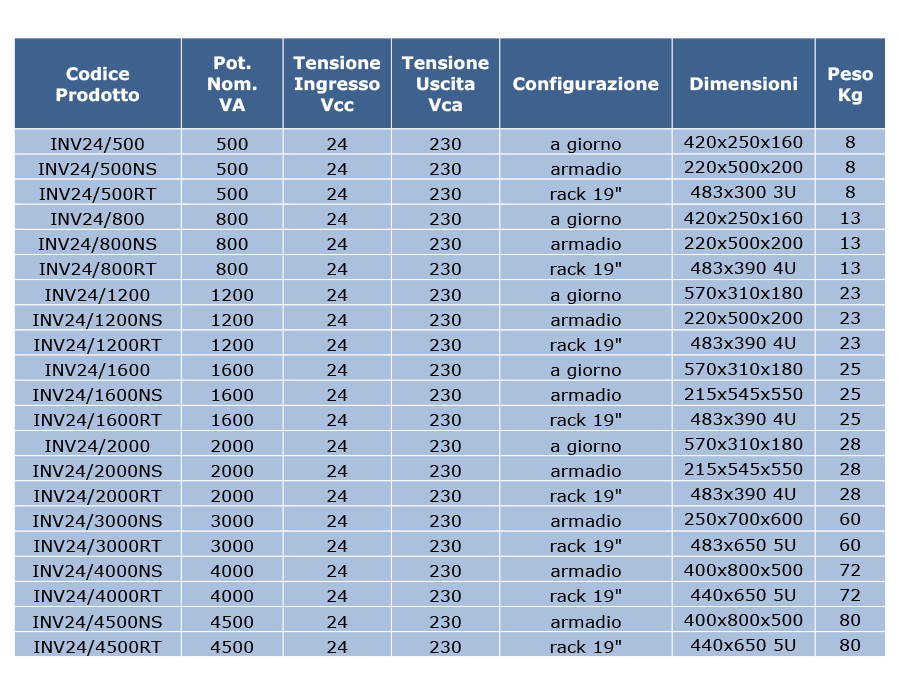 | Codice Prodotto | Pot. Nom. VA | Tensione Ingresso Vcc | Tensione Uscita Vca | Configurazione | Dimensioni | Peso Kg |
|---|---|---|---|---|---|---|
| INV24/500 | 500 | 24 | 230 | a giorno | 420x250x160 | 8 |
| INV24/500NS | 500 | 24 | 230 | armadio | 220x500x200 | 8 |
| INV24/500RT | 500 | 24 | 230 | rack 19" | 483x300 3U | 8 |
| INV24/800 | 800 | 24 | 230 | a giorno | 420x250x160 | 13 |
| INV24/800NS | 800 | 24 | 230 | armadio | 220x500x200 | 13 |
| INV24/800RT | 800 | 24 | 230 | rack 19" | 483x390 4U | 13 |
| INV24/1200 | 1200 | 24 | 230 | a giorno | 570x310x180 | 23 |
| INV24/1200NS | 1200 | 24 | 230 | armadio | 220x500x200 | 23 |
| INV24/1200RT | 1200 | 24 | 230 | rack 19" | 483x390 4U | 23 |
| INV24/1600 | 1600 | 24 | 230 | a giorno | 570x310x180 | 25 |
| INV24/1600NS | 1600 | 24 | 230 | armadio | 215x545x550 | 25 |
| INV24/1600RT | 1600 | 24 | 230 | rack 19" | 483x390 4U | 25 |
| INV24/2000 | 2000 | 24 | 230 | a giorno | 570x310x180 | 28 |
| INV24/2000NS | 2000 | 24 | 230 | armadio | 215x545x550 | 28 |
| INV24/2000RT | 2000 | 24 | 230 | rack 19" | 483x390 4U | 28 |
| INV24/3000NS | 3000 | 24 | 230 | armadio | 250x700x600 | 60 |
| INV24/3000RT | 3000 | 24 | 230 | rack 19" | 483x650 5U | 60 |
| INV24/4000NS | 4000 | 24 | 230 | armadio | 400x800x500 | 72 |
| INV24/4000RT | 4000 | 24 | 230 | rack 19" | 440x650 5U | 72 |
| INV24/4500NS | 4500 | 24 | 230 | armadio | 400x800x500 | 80 |
| INV24/4500RT | 4500 | 24 | 230 | rack 19" | 440x650 5U | 80 |